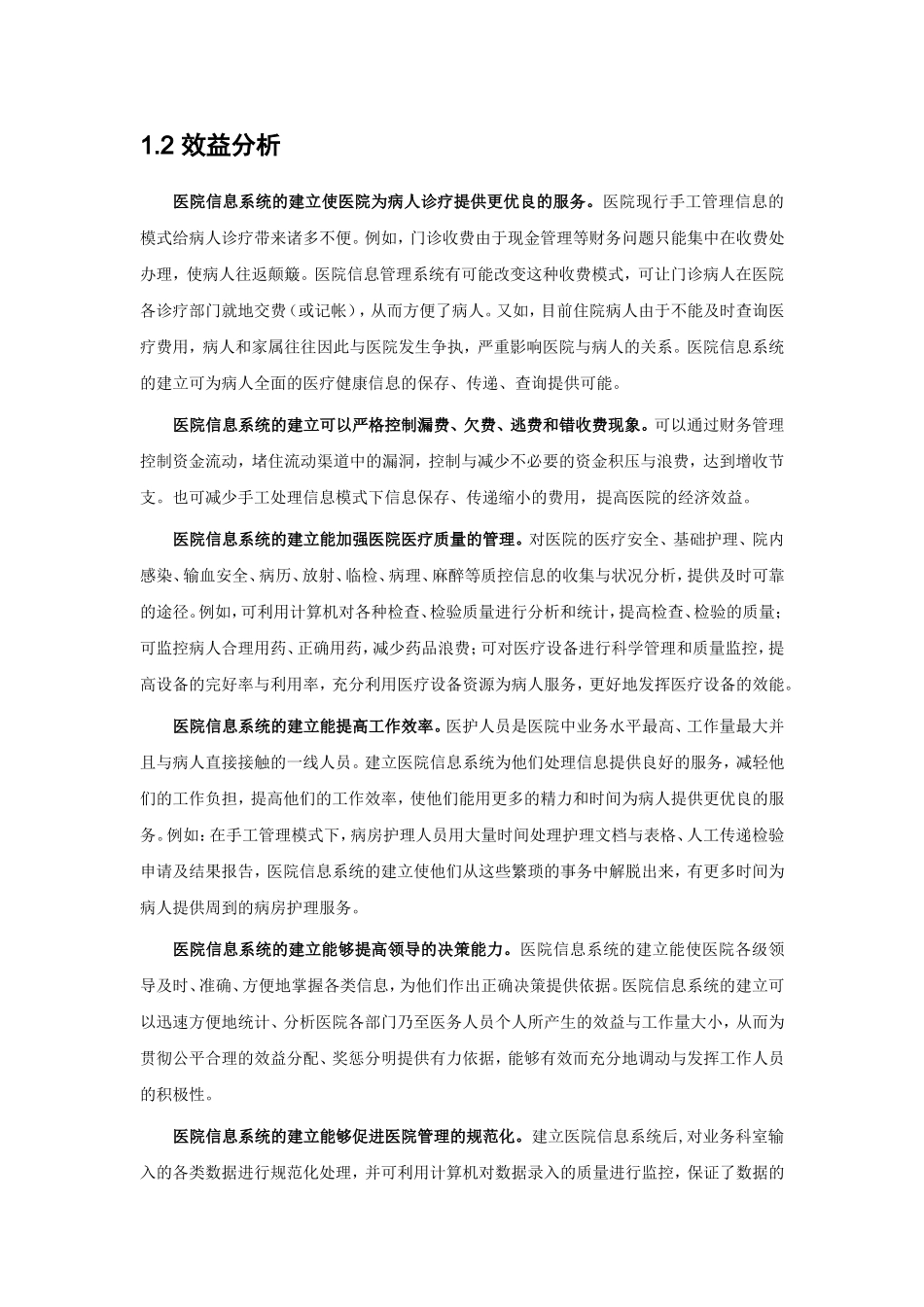 1.2 效益分析

医院信息系统的建立使医院为病人诊疗提供更优良的服务。医院现行手工管理信息的模式给病人诊疗带来诸多不便。例如，门诊收费由于现金管理等财务问题只能集中在收费处办理，使病人往返颠簸。医院信息管理系统有可能改变这种收费模式，可让门诊病人在医院各诊疗部门就地交费（或记帐），从而方便了病人。又如，目前住院病人由于不能及时查询医疗费用，病人和家属往往因此与医院发生争执，严重影响医院与病人的关系。医院信息系统的建立可为病人全面的医疗健康信息的保存、传递、查询提供可能。

医院信息系统的建立可以严格控制漏费、欠费、逃费和错收费现象。可以通过财务管理控制资金流动，堵住流动渠道中的漏洞，控制与减少不必要的资金积压与浪费，达到增收节支。也可减少手工处理信息模式下信息保存、传递缩小的费用，提高医院的经济效益。

医院信息系统的建立能加强医院医疗质量的管理。对医院的医疗安全、基础护理、院内感染、输血安全、病历、放射、临检、病理、麻醉等质控信息的收集与状况分析，提供及时可靠的途径。例如，可利用计算机对各种检查、检验质量进行分析和统计，提高检查、检验的质量；可监控病人合理用药、正确用药，减少药品浪费；可对医疗设备进行科学管理和质量监控，提高设备的完好率与利用率，充分利用医疗设备资源为病人服务，更好地发挥医疗设备的效能。

医院信息系统的建立能提高工作效率。医护人员是医院中业务水平最高、工作量最大并且与病人直接接触的一线人员。建立医院信息系统为他们处理信息提供良好的服务，减轻他们的工作负担，提高他们的工作效率，使他们能用更多的精力和时间为病人提供更优良的服务。例如：在手工管理模式下，病房护理人员用大量时间处理护理文档与表格、人工传递检验申请及结果报告，医院信息系统的建立使他们从这些繁琐的事务中解脱出来，有更多时间为病人提供周到的病房护理服务。

医院信息系统的建立能够提高领导的决策能力。医院信息系统的建立能使医院各级领导及时、准确、方便地掌握各类信息，为他们作出正确决策提供依据。医院信息系统的建立可以迅速方便地统计、分析医院各部门乃至医务人员个人所产生的效益与工作量大小，从而为贯彻公平合理的效益分配、奖惩分明提供有力依据，能够有效而充分地调动与发挥工作人员的积极性。

医院信息系统的建立能够促进医院管理的规范化。建立医院信息系统后，对业务科室输入的各类数据进行规范化处理，并可利用计算机对数据录入的质量进行监控，保证了数据的